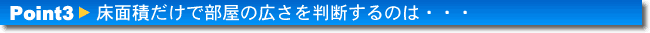 Point3 ▶ 床面積だけで部屋の広さを判断するのは・・・